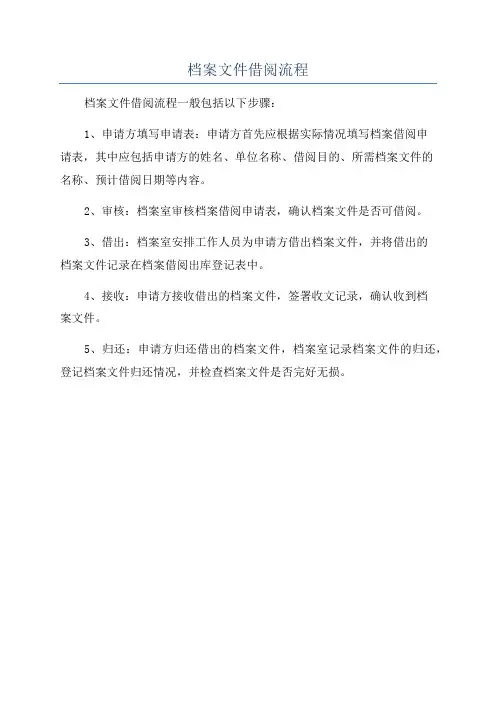 档案文件借阅流程

档案文件借阅流程一般包括以下步骤：

1、申请方填写申请表：申请方首先应根据实际情况填写档案借阅申请表，其中应包括申请方的姓名、单位名称、借阅目的、所需档案文件的名称、预计借阅日期等内容。

2、审核：档案室审核档案借阅申请表，确认档案文件是否可借阅。

3、借出：档案室安排工作人员为申请方借出档案文件，并将借出的档案文件记录在档案借阅出库登记表中。

4、接收：申请方接收借出的档案文件，签署收文记录，确认收到档案文件。

5、归还：申请方归还借出的档案文件，档案室记录档案文件的归还，登记档案文件归还情况，并检查档案文件是否完好无损。